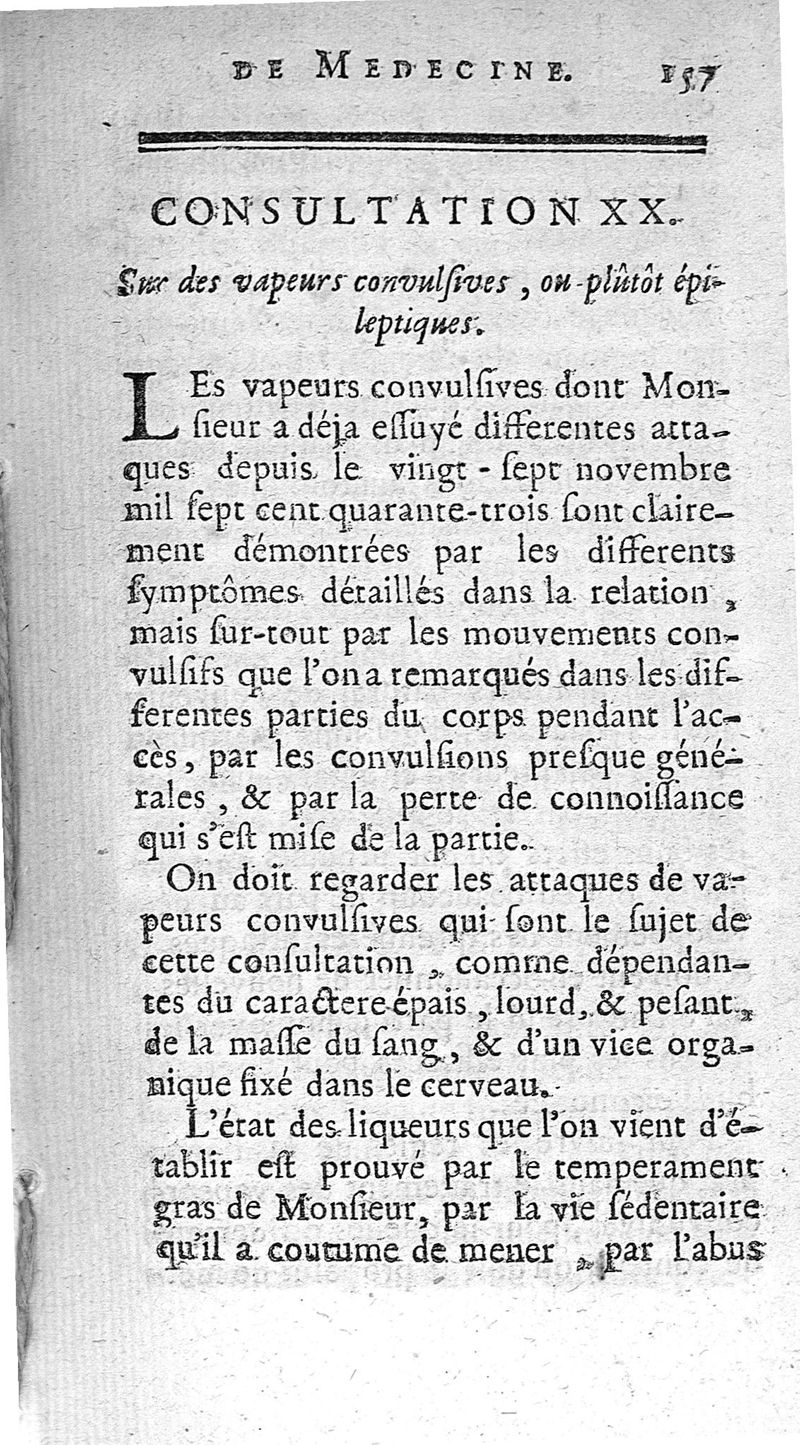 DE MEDECINE. 157

CONSULTATION XX.

Sur des vapeurs convulſives, ou plûtôt épileptiques.

LEs vapeurs convulſives dont Monſieur a déja eſſuyé differentes attaques depuis le vingt-ſept novembre mil ſept cent quarante-trois ſont clairement démontrées par les differents ſymptômes détaillés dans la relation, mais ſur-tout par les mouvements convulſifs que l'on a remarqués dans les differentes parties du corps pendant l'accès, par les convulſions preſque générales, & par la perte de connoiſſance qui s'eſt miſe de la partie.

On doit regarder les attaques de vapeurs convulſives qui ſont le ſujet de cette conſultation, comme dépendantes du caractere épais, lourd, & peſant, de la maſſe du ſang, & d'un vice organique fixé dans le cerveau.

L'état des liqueurs que l'on vient d'établir eſt prouvé par le temperament gras de Monſieur, par la vie ſédentaire qu'il a coutume de mener, par l'abus